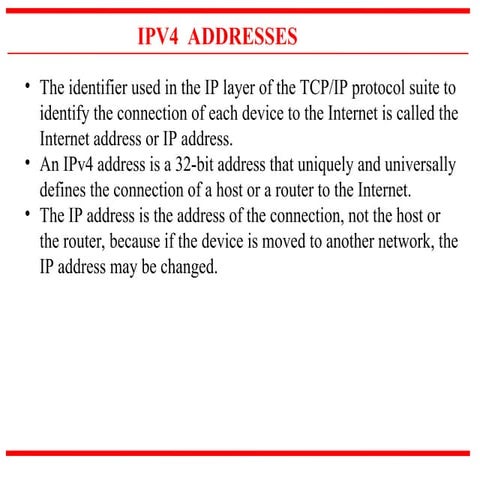 IPV4 ADDRESSES

• The identifier used in the IP layer of the TCP/IP protocol suite to identify the connection of each device to the Internet is called the Internet address or IP address.
• An IPv4 address is a 32-bit address that uniquely and universally defines the connection of a host or a router to the Internet.
• The IP address is the address of the connection, not the host or the router, because if the device is moved to another network, the IP address may be changed.